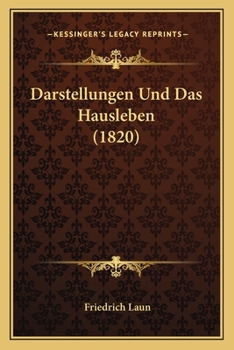 —KESSINGER'S LEGACY REPRINTS—

Darstellungen Und Das Hausleben (1820)

Friedrich Laun